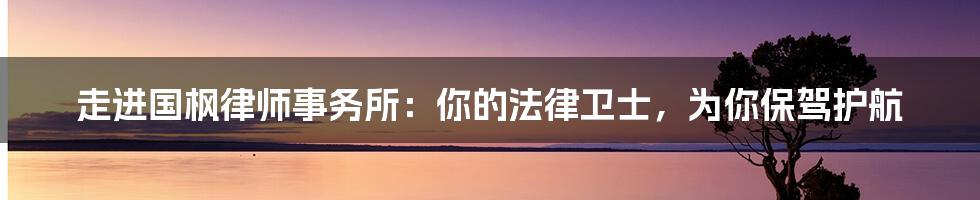 走进国枫律师事务所：你的法律卫士，为你保驾护航